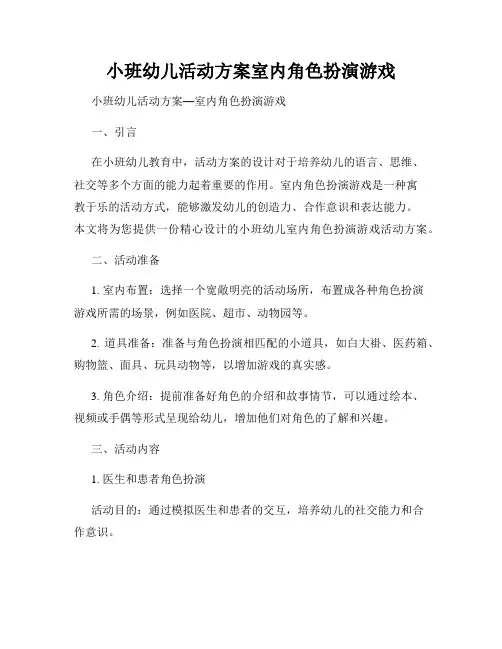 小班幼儿活动方案室内角色扮演游戏

小班幼儿活动方案—室内角色扮演游戏

一、引言

在小班幼儿教育中，活动方案的设计对于培养幼儿的语言、思维、社交等多个方面的能力起着重要的作用。室内角色扮演游戏是一种寓教于乐的活动方式，能够激发幼儿的创造力、合作意识和表达能力。本文将为您提供一份精心设计的小班幼儿室内角色扮演游戏活动方案。

二、活动准备

1. 室内布置：选择一个宽敞明亮的活动场所，布置成各种角色扮演游戏所需的场景，例如医院、超市、动物园等。

2. 道具准备：准备与角色扮演相匹配的小道具，如白大褂、医药箱、购物篮、面具、玩具动物等，以增加游戏的真实感。

3. 角色介绍：提前准备好角色的介绍和故事情节，可以通过绘本、视频或手偶等形式呈现给幼儿，增加他们对角色的了解和兴趣。

三、活动内容

1. 医生和患者角色扮演

活动目的：通过模拟医生和患者的交互，培养幼儿的社交能力和合作意识。